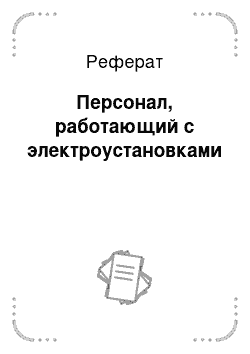 Реферат

Персонал, работающий с электроустановками